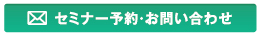 セミナー予約·お問い合わせ